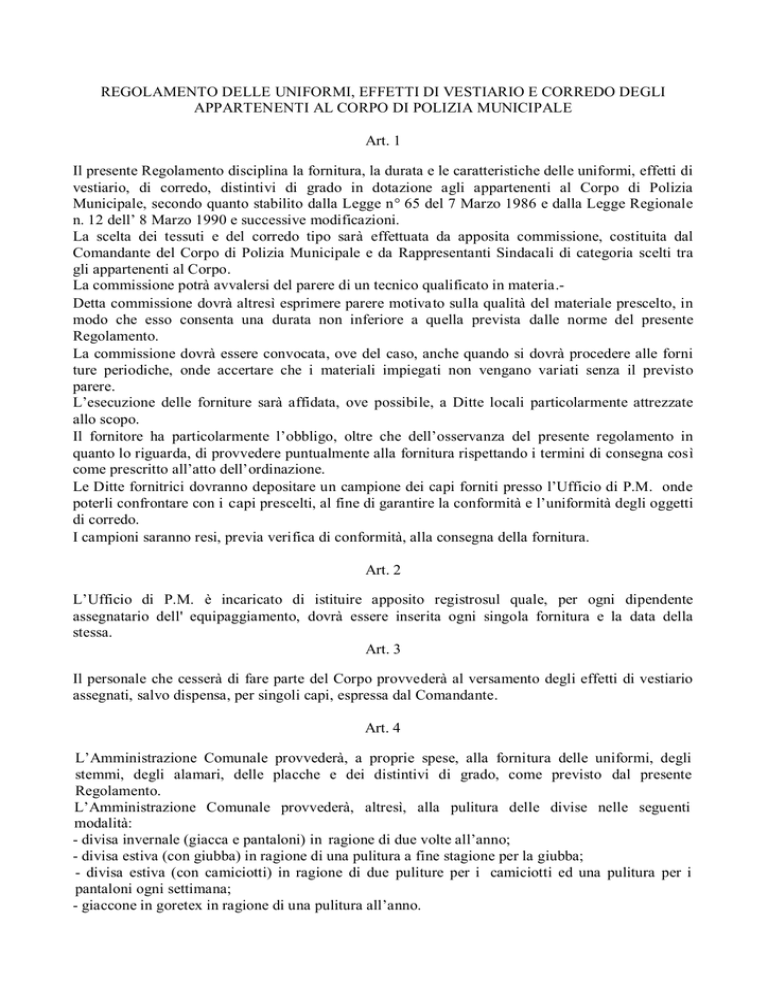 REGOLAMENTO DELLE UNIFORMI, EFFETTI DI VESTIARIO E CORREDO DEGLI APPARTENENTI AL CORPO DI POLIZIA MUNICIPALE

Art. 1

Il presente Regolamento disciplina la fornitura, la durata e le caratteristiche delle uniformi, effetti di vestiario, di corredo, distintivi di grado in dotazione agli appartenenti al Corpo di Polizia Municipale, secondo quanto stabilito dalla Legge n° 65 del 7 Marzo 1986 e dalla Legge Regionale n. 12 dell' 8 Marzo 1990 e successive modificazioni.
La scelta dei tessuti e del corredo tipo sarà effettuata da apposita commissione, costituita dal Comandante del Corpo di Polizia Municipale e da Rappresentanti Sindacali di categoria scelti tra gli appartenenti al Corpo.
La commissione potrà avvalersi del parere di un tecnico qualificato in materia.-
Detta commissione dovrà altresì esprimere parere motivato sulla qualità del materiale prescelto, in modo che esso consenta una durata non inferiore a quella prevista dalle norme del presente Regolamento.
La commissione dovrà essere convocata, ove del caso, anche quando si dovrà procedere alle forni ture periodiche, onde accertare che i materiali impiegati non vengano variati senza il previsto parere.
L'esecuzione delle forniture sarà affidata, ove possibile, a Ditte locali particolarmente attrezzate allo scopo.
Il fornitore ha particolarmente l'obbligo, oltre che dell'osservanza del presente regolamento in quanto lo riguarda, di provvedere puntualmente alla fornitura rispettando i termini di consegna così come prescritto all'atto dell'ordinazione.
Le Ditte fornitrici dovranno depositare un campione dei capi forniti presso l'Ufficio di P.M. onde poterli confrontare con i capi prescelti, al fine di garantire la conformità e l'uniformità degli oggetti di corredo.
I campioni saranno resi, previa verifica di conformità, alla consegna della fornitura.

Art. 2

L'Ufficio di P.M. è incaricato di istituire apposito registrosul quale, per ogni dipendente assegnatario dell' equipaggiamento, dovrà essere inserita ogni singola fornitura e la data della stessa.

Art. 3

Il personale che cesserà di fare parte del Corpo provvederà al versamento degli effetti di vestiario assegnati, salvo dispensa, per singoli capi, espressa dal Comandante.

Art. 4

L'Amministrazione Comunale provvederà, a proprie spese, alla fornitura delle uniformi, degli stemmi, degli alamari, delle placche e dei distintivi di grado, come previsto dal presente Regolamento.
L'Amministrazione Comunale provvederà, altresì, alla pulitura delle divise nelle seguenti modalità:
- divisa invernale (giacca e pantaloni) in ragione di due volte all'anno;
- divisa estiva (con giubba) in ragione di una pulitura a fine stagione per la giubba;
- divisa estiva (con camiciotti) in ragione di due puliture per i camiciotti ed una pulitura per i pantaloni ogni settimana;
- giaccone in goretex in ragione di una pulitura all'anno.